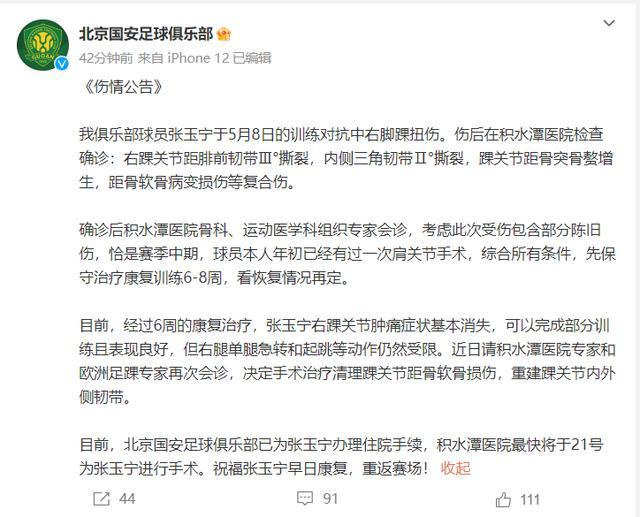 北京国安足球俱乐部

42分钟前 来自 iPhone 12 已编辑

《伤情公告》

我俱乐部球员张玉宁于5月8日的训练对抗中右脚踝扭伤。伤后在积水潭医院检查确诊：右踝关节距腓前韧带Ⅲ°撕裂，内侧三角韧带Ⅱ°撕裂，踝关节距骨突骨赘增生，距骨软骨病变损伤等复合伤。

确诊后积水潭医院骨科、运动医学科组织专家会诊，考虑此次受伤包含部分陈旧伤，恰是赛季中期，球员本人年初已经有过一次肩关节手术，综合所有条件，先保守治疗康复训练6-8周，看恢复情况再定。

目前，经过6周的康复治疗，张玉宁右踝关节肿痛症状基本消失，可以完成部分训练且表现良好，但右腿单腿急转和起跳等动作仍然受限。近日请积水潭医院专家和欧洲足踝专家再次会诊，决定手术治疗清理踝关节距骨软骨损伤，重建踝关节内外侧韧带。

目前，北京国安足球俱乐部已为张玉宁办理住院手续，积水潭医院最快将于21号为张玉宁进行手术。祝福张玉宁早日康复，重返赛场！ 收起

44 91 111